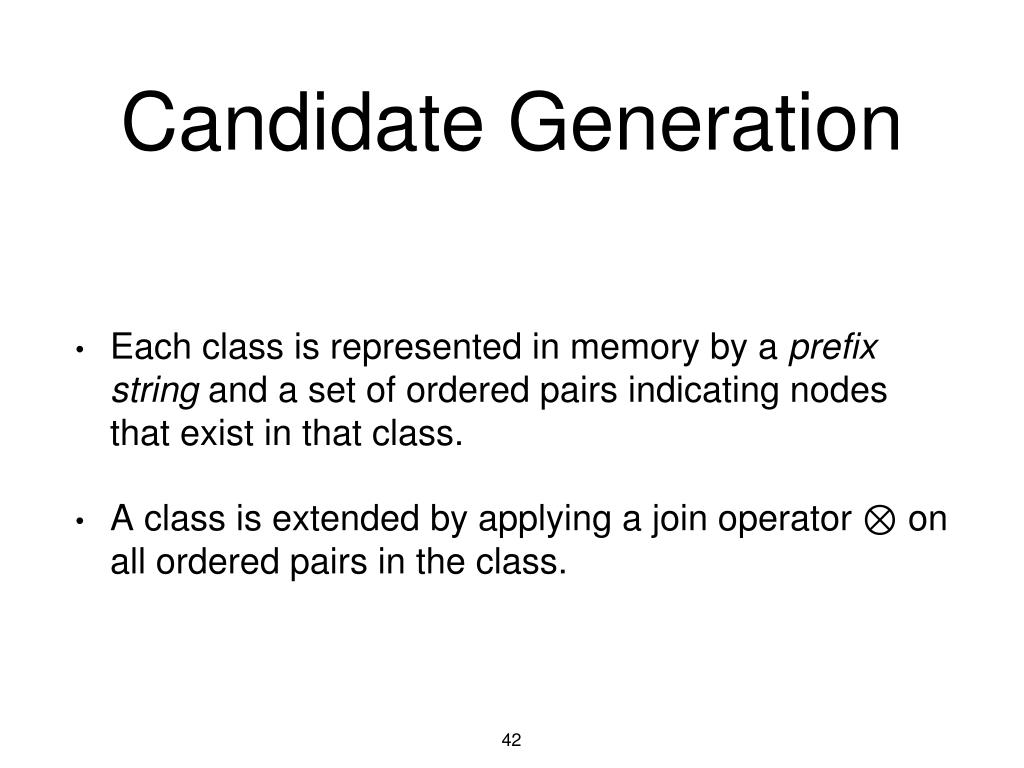 Candidate Generation

• Each class is represented in memory by a prefix string and a set of ordered pairs indicating nodes that exist in that class.

• A class is extended by applying a join operator $\otimes$ on all ordered pairs in the class.

42